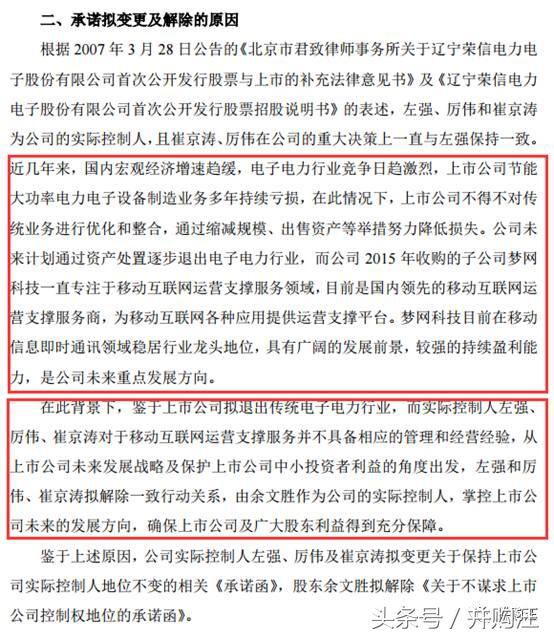 二、承诺拟变更及解除的原因

根据 2007 年 3 月 28 日公告的《北京市君致律师事务所关于辽宁荣信电力电子股份有限公司首次公开发行股票与上市的补充法律意见书》及《辽宁荣信电力电子股份有限公司首次公开发行股票招股说明书》的表述，左强、厉伟和崔京涛为公司的实际控制人，且崔京涛、厉伟在公司的重大决策上一直与左强保持一致。近几年来，国内宏观经济增速趋缓，电子电力行业竞争日趋激烈，上市公司节能大功率电力电子设备制造业务多年持续亏损，在此情况下，上市公司不得不对传统业务进行优化和整合，通过缩减规模、出售资产等举措努力降低损失。公司未来计划通过资产处置逐步退出电子电力行业，而公司 2015 年收购的子公司梦网科技一直专注于移动互联网运营支撑服务领域，目前是国内领先的移动互联网运营支撑服务商，为移动互联网各种应用提供运营支撑平台。梦网科技目前在移动信息即时通讯领域稳居行业龙头地位，具有广阔的发展前景，较强的持续盈利能力，是公司未来重点发展方向。

在此背景下，鉴于上市公司拟退出传统电子电力行业，而实际控制人左强、厉伟、崔京涛对于移动互联网运营支撑服务并不具备相应的管理和经营经验，从上市公司未来发展战略及保护上市公司中小投资者利益的角度出发，左强和厉伟、崔京涛拟解除一致行动关系，由余文胜作为公司的实际控制人，掌控上市公司未来的发展方向，确保上市公司及广大股东利益得到充分保障。

鉴于上述原因，公司实际控制人左强、厉伟及崔京涛拟变更关于保持上市公司实际控制人地位不变的相关《承诺函》，股东余文胜拟解除《关于不谋求上市公司控制权地位的承诺函》。

头条号 / 并购汪